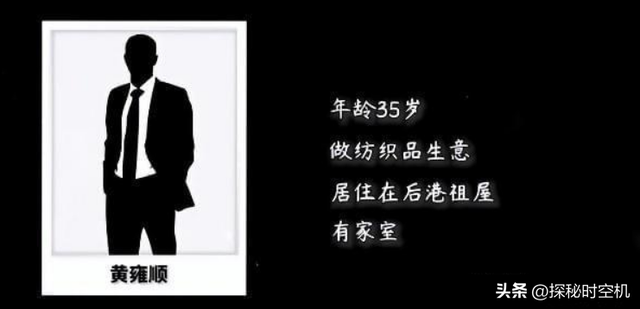 黄雍顺

年龄35岁

做纺织品生意

居住在后港祖屋

有家室

头条 @探秘时空机